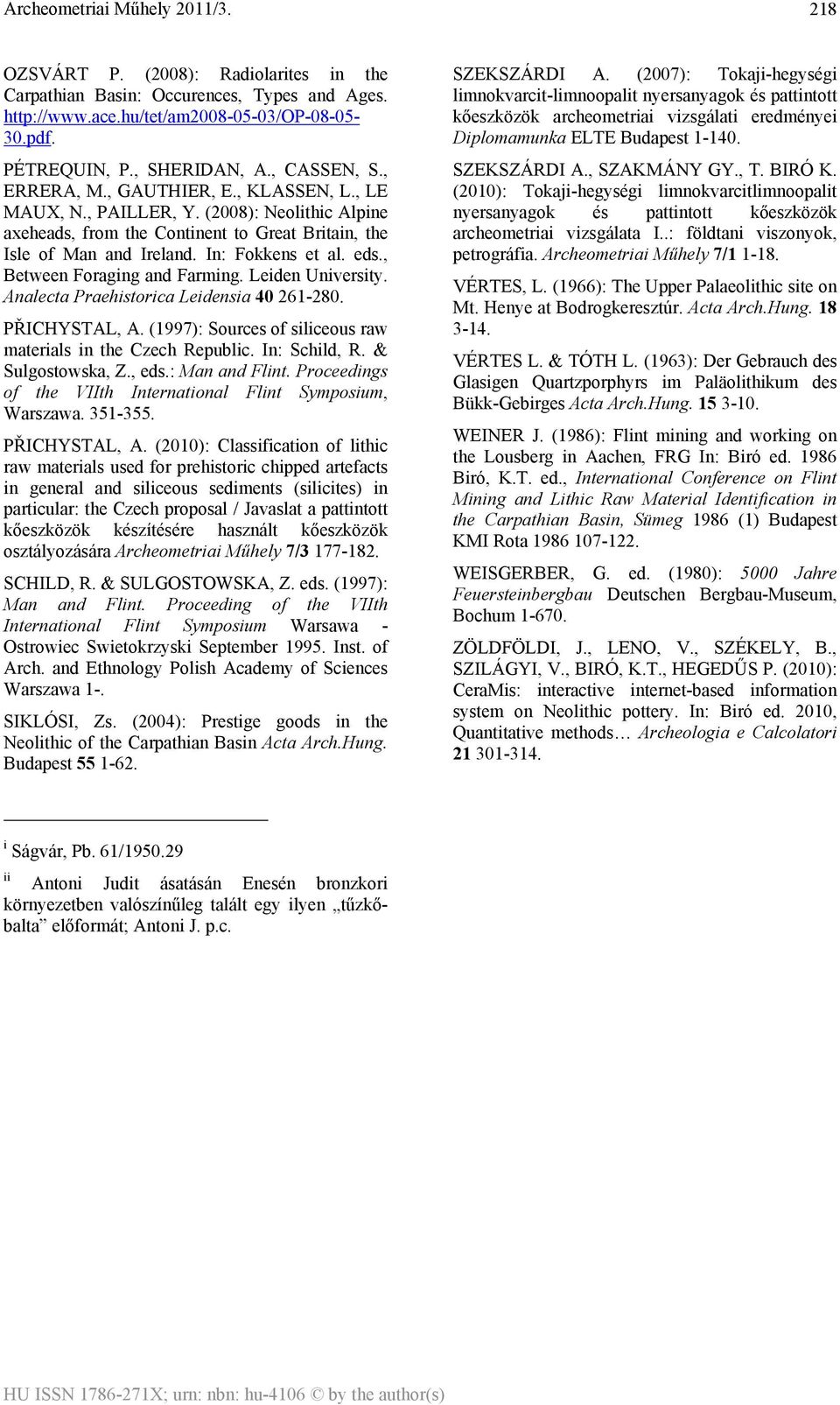 Archeometriai Műhely 2011/3. 218

OZSVÁRT P. (2008): Radiolarites in the Carpathian Basin: Occurences, Types and Ages. http://www.ace.hu/tet/am2008-05-03/OP-08-05-30.pdf.

PÉTREQUIN, P., SHERIDAN, A., CASSEN, S., ERRERA, M., GAUTHIER, E., KLASSEN, L., LE MAUX, N., PAILLER, Y. (2008): Neolithic Alpine axeheads, from the Continent to Great Britain, the Isle of Man and Ireland. In: Fokkens et al. eds., Between Foraging and Farming. Leiden University. Analecta Praehistorica Leidensia 40 261-280.

PŘICHYSTAL, A. (1997): Sources of siliceous raw materials in the Czech Republic. In: Schild, R. & Sulgostowska, Z., eds.: Man and Flint. Proceedings of the VIIth International Flint Symposium, Warszawa. 351-355.

PŘICHYSTAL, A. (2010): Classification of lithic raw materials used for prehistoric chipped artefacts in general and siliceous sediments (silicites) in particular: the Czech proposal / Javaslat a pattintott kőeszközök készítésére használt kőeszközök osztályozására Archeometriai Műhely 7/3 177-182.

SCHILD, R. & SULGOSTOWSKA, Z. eds. (1997): Man and Flint. Proceeding of the VIIth International Flint Symposium Warsawa - Ostrowiec Swietokrzyski September 1995. Inst. of Arch. and Ethnology Polish Academy of Sciences Warszawa 1-.

SIKLÓSI, Zs. (2004): Prestige goods in the Neolithic of the Carpathian Basin Acta Arch.Hung. Budapest 55 1-62.

SZEKSZÁRDI A. (2007): Tokaji-hegységi limnokvarcit-limnoopalit nyersanyagok és pattintott kőeszközök archeometriai vizsgálati eredményei Diplomamunka ELTE Budapest 1-140.

SZEKSZÁRDI A., SZAKMÁNY GY., T. BIRÓ K. (2010): Tokaji-hegységi limnokvarcitlimnoopalit nyersanyagok és pattintott kőeszközök archeometriai vizsgálata I..: földtani viszonyok, petrográfia. Archeometriai Műhely 7/1 1-18.

VÉRTES, L. (1966): The Upper Palaeolithic site on Mt. Henye at Bodrogkeresztúr. Acta Arch.Hung. 18 3-14.

VÉRTES L. & TÓTH L. (1963): Der Gebrauch des Glasigen Quartzporphyrs im Paläolithikum des Bükk-Gebirges Acta Arch.Hung. 15 3-10.

WEINER J. (1986): Flint mining and working on the Lousberg in Aachen, FRG In: Biró ed. 1986 Biró, K.T. ed., International Conference on Flint Mining and Lithic Raw Material Identification in the Carpathian Basin, Sümeg 1986 (1) Budapest KMI Rota 1986 107-122.

WEISGERBER, G. ed. (1980): 5000 Jahre Feuersteinbergbau Deutschen Bergbau-Museum, Bochum 1-670.

ZÖLDFÖLDI, J., LENO, V., SZÉKELY, B., SZILÁGYI, V., BIRÓ, K.T., HEGEDŰS P. (2010): CeraMis: interactive internet-based information system on Neolithic pottery. In: Biró ed. 2010, Quantitative methods… Archeologia e Calcolatori 21 301-314.

i Ságvár, Pb. 61/1950.29

ii Antoni Judit ásatásán Enesén bronzkori környezetben valószínűleg talált egy ilyen „tűzkőbalta” előformát; Antoni J. p.c.

HU ISSN 1786-271X; urn: nbn: hu-4106 © by the author(s)